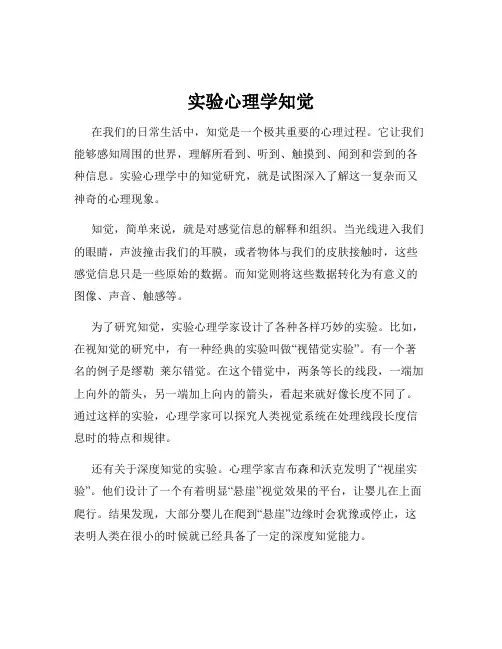 实验心理学知觉

在我们的日常生活中，知觉是一个极其重要的心理过程。它让我们能够感知周围的世界，理解所看到、听到、触摸到、闻到和尝到的各种信息。实验心理学中的知觉研究，就是试图深入了解这一复杂而又神奇的心理现象。

知觉，简单来说，就是对感觉信息的解释和组织。当光线进入我们的眼睛，声波撞击我们的耳膜，或者物体与我们的皮肤接触时，这些感觉信息只是一些原始的数据。而知觉则将这些数据转化为有意义的图像、声音、触感等。

为了研究知觉，实验心理学家设计了各种各样巧妙的实验。比如，在视知觉的研究中，有一种经典的实验叫做“视错觉实验”。有一个著名的例子是缪勒 莱尔错觉。在这个错觉中，两条等长的线段，一端加上向外的箭头，另一端加上向内的箭头，看起来就好像长度不同了。通过这样的实验，心理学家可以探究人类视觉系统在处理线段长度信息时的特点和规律。

还有关于深度知觉的实验。心理学家吉布森和沃克发明了“视崖实验”。他们设计了一个有着明显“悬崖”视觉效果的平台，让婴儿在上面爬行。结果发现，大部分婴儿在爬到“悬崖”边缘时会犹豫或停止，这表明人类在很小的时候就已经具备了一定的深度知觉能力。